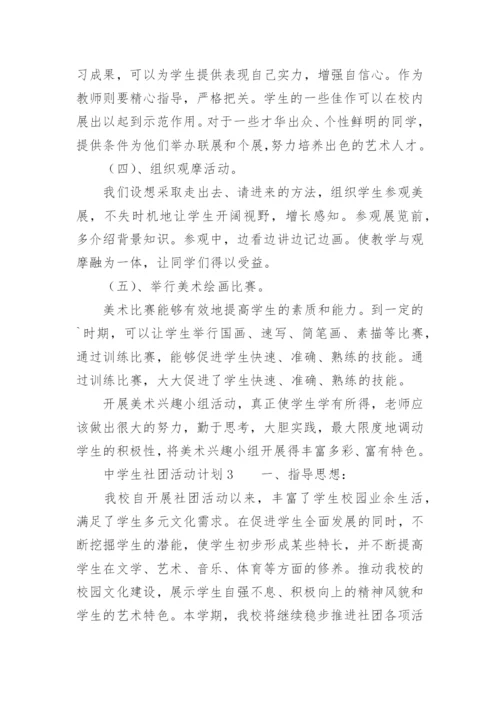 习成果，可以为学生提供表现自己实力，增强自信心。作为教师则要精心指导，严格把关。学生的一些佳作可以在校内展出以起到示范作用。对于一些才华出众、个性鲜明的同学，提供条件为他们举办联展和个展，努力培养出色的艺术人才。

（四）、组织观摩活动。

我们设想采取走出去、请进来的方法，组织学生参观美展，不失时机地让学生开阔视野，增长感知。参观展览前，多介绍背景知识。参观中，边看边讲边记边画。使教学与观摩融为一体，让同学们得以受益。

（五）、举行美术绘画比赛。

美术比赛能够有效地提高学生的素质和能力。到一定的`时期，可以让学生举行国画、速写、简笔画、素描等比赛，通过训练比赛，能够促进学生快速、准确、熟练的技能。通过训练比赛，大大促进了学生快速、准确、熟练的技能。

开展美术兴趣小组活动，真正使学生学有所得，老师应该做出很大的努力，勤于思考，大胆实践，最大限度地调动学生的积极性，将美术兴趣小组开展得丰富多彩、富有特色。

中学生社团活动计划3　　一、指导思想：

我校自开展社团活动以来，丰富了学生校园业余生活，满足了学生多元文化需求。在促进学生全面发展的同时，不断挖掘学生的潜能，使学生初步形成某些特长，并不断提高学生在文学、艺术、音乐、体育等方面的修养。推动我校的校园文化建设，展示学生自强不息、积极向上的精神风貌和学生的艺术特色。本学期，我校将继续稳步推进社团各项活